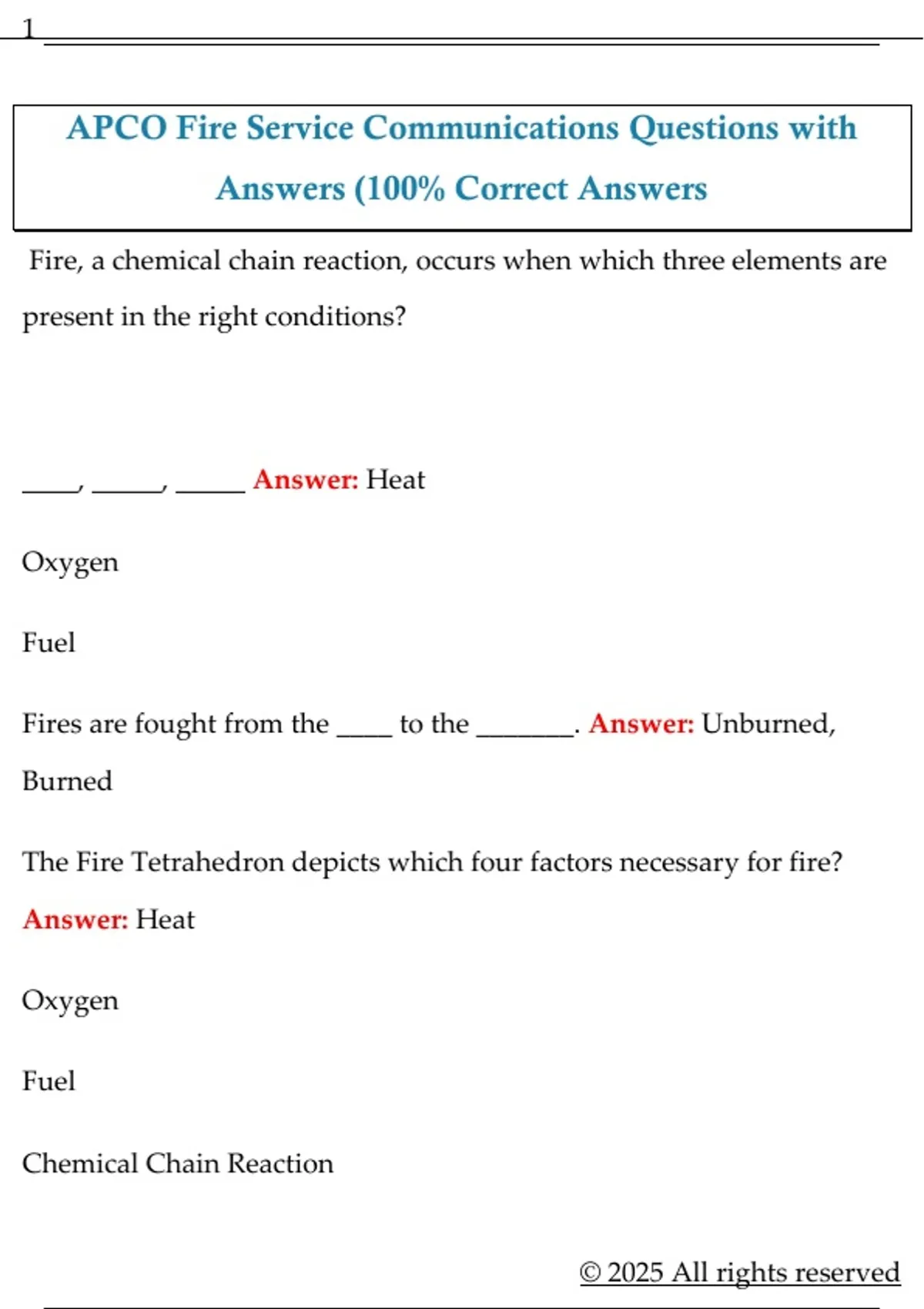 1

APCO Fire Service Communications Questions with Answers (100% Correct Answers

Fire, a chemical chain reaction, occurs when which three elements are present in the right conditions?

____, _____, _____ Answer: Heat

Oxygen

Fuel

Fires are fought from the ____ to the _______. Answer: Unburned, Burned

The Fire Tetrahedron depicts which four factors necessary for fire? Answer: Heat

Oxygen

Fuel

Chemical Chain Reaction

© 2025 All rights reserved